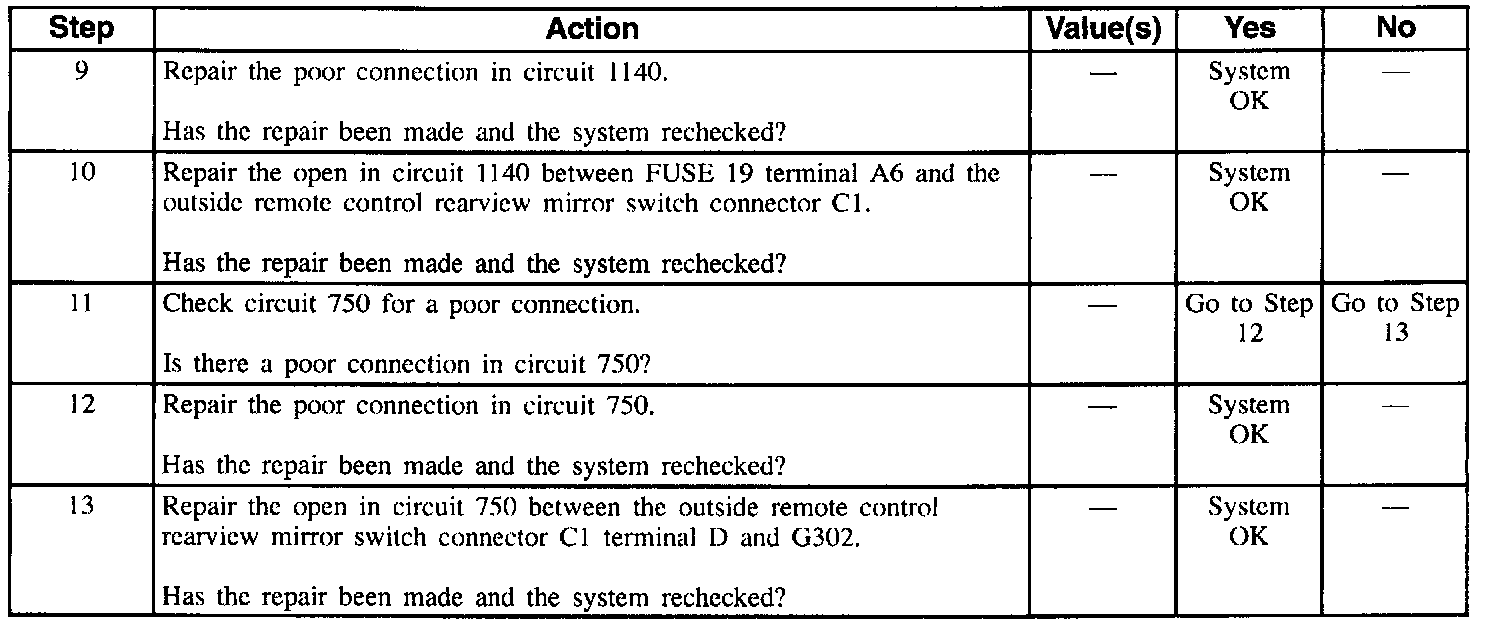 | Step | Action | Value(s) | Yes | No |
|---|---|---|---|---|
| 9 | Repair the poor connection in circuit 1140. Has the repair been made and the system rechecked? | — | System OK | — |
| 10 | Repair the open in circuit 1140 between FUSE 19 terminal A6 and the outside remote control rearview mirror switch connector C1. Has the repair been made and the system rechecked? | — | System OK | — |
| 11 | Check circuit 750 for a poor connection. Is there a poor connection in circuit 750? | — | Go to Step 12 | Go to Step 13 |
| 12 | Repair the poor connection in circuit 750. Has the repair been made and the system rechecked? | — | System OK | — |
| 13 | Repair the open in circuit 750 between the outside remote control rearview mirror switch connector C1 terminal D and G302. Has the repair been made and the system rechecked? | — | System OK | — |